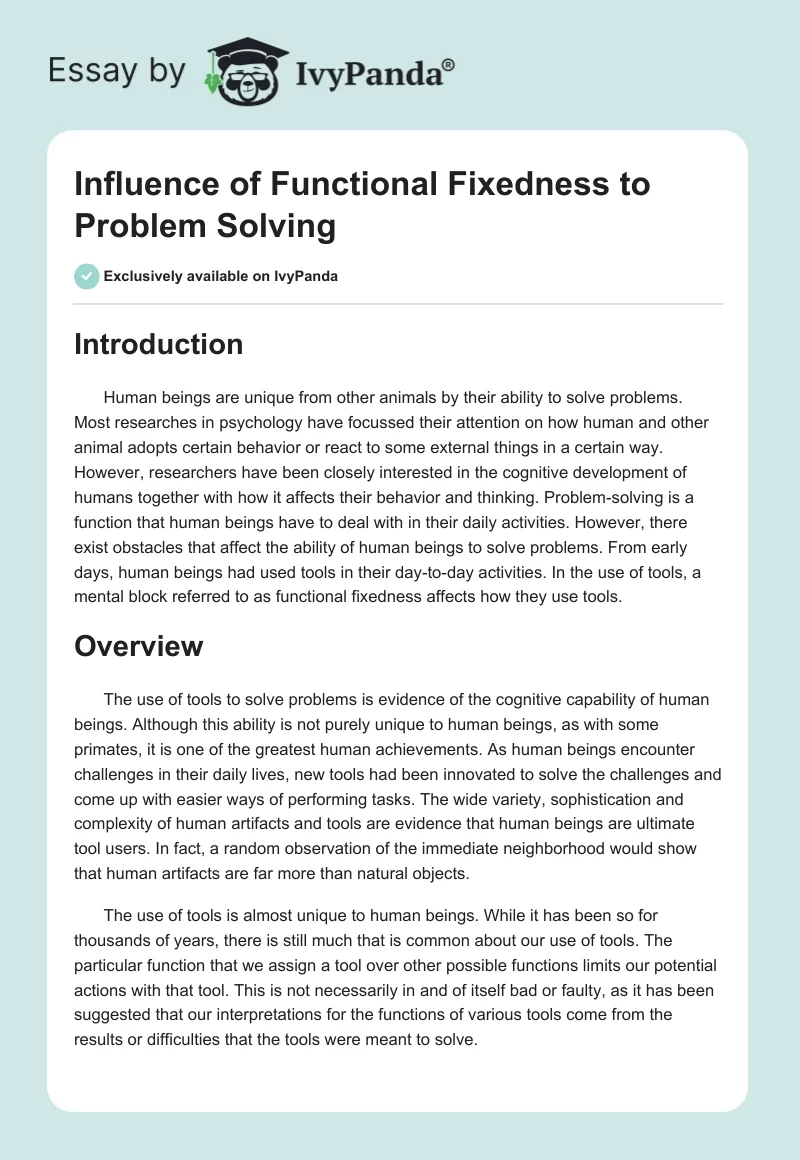 Essay by IvyPanda®

Influence of Functional Fixedness to Problem Solving

Exclusively available on IvyPanda

Introduction

Human beings are unique from other animals by their ability to solve problems. Most researches in psychology have focussed their attention on how human and other animal adopts certain behavior or react to some external things in a certain way. However, researchers have been closely interested in the cognitive development of humans together with how it affects their behavior and thinking. Problem-solving is a function that human beings have to deal with in their daily activities. However, there exist obstacles that affect the ability of human beings to solve problems. From early days, human beings had used tools in their day-to-day activities. In the use of tools, a mental block referred to as functional fixedness affects how they use tools.

Overview

The use of tools to solve problems is evidence of the cognitive capability of human beings. Although this ability is not purely unique to human beings, as with some primates, it is one of the greatest human achievements. As human beings encounter challenges in their daily lives, new tools had been innovated to solve the challenges and come up with easier ways of performing tasks. The wide variety, sophistication and complexity of human artifacts and tools are evidence that human beings are ultimate tool users. In fact, a random observation of the immediate neighborhood would show that human artifacts are far more than natural objects.

The use of tools is almost unique to human beings. While it has been so for thousands of years, there is still much that is common about our use of tools. The particular function that we assign a tool over other possible functions limits our potential actions with that tool. This is not necessarily in and of itself bad or faulty, as it has been suggested that our interpretations for the functions of various tools come from the results or difficulties that the tools were meant to solve.